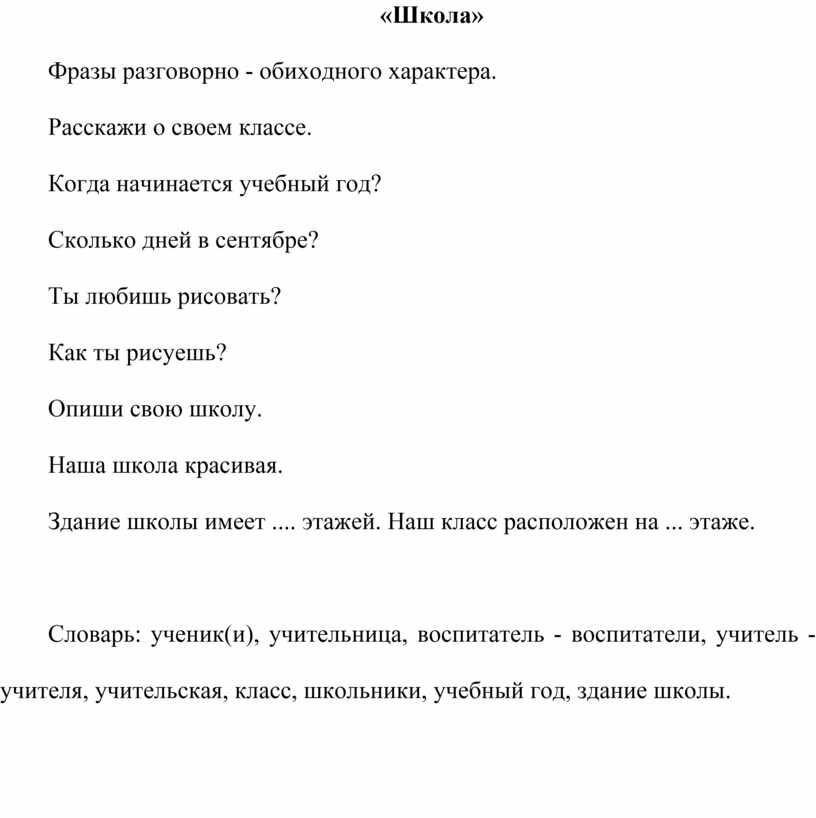 «Школа»

Фразы разговорно - обиходного характера.

Расскажи о своем классе.

Когда начинается учебный год?

Сколько дней в сентябре?

Ты любишь рисовать?

Как ты рисуешь?

Опиши свою школу.

Наша школа красивая.

Здание школы имеет .... этажей. Наш класс расположен на ... этаже.

Словарь: ученик(и), учительница, воспитатель - воспитатели, учитель - учителя, учительская, класс, школьники, учебный год, здание школы.